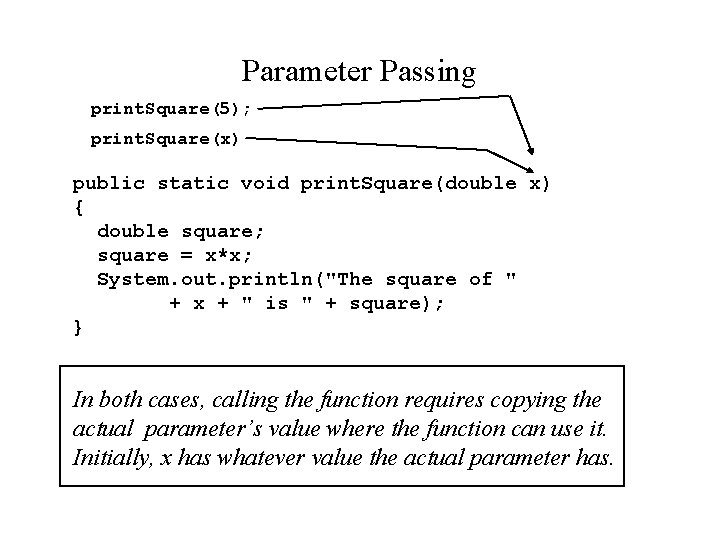 Parameter Passing

printSquare(5);

printSquare(x)

public static void printSquare(double x)
{
  double square;
  square = x*x;
  System.out.println("The square of "
        + x + " is " + square);
}

In both cases, calling the function requires copying the actual parameter's value where the function can use it. Initially, x has whatever value the actual parameter has.